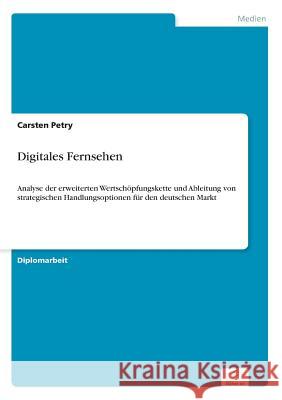 Medien

Carsten Petry

Digitales Fernsehen

Analyse der erweiterten Wertschöpfungskette und Ableitung von strategischen Handlungsoptionen für den deutschen Markt

Diplomarbeit

Kraina Książek